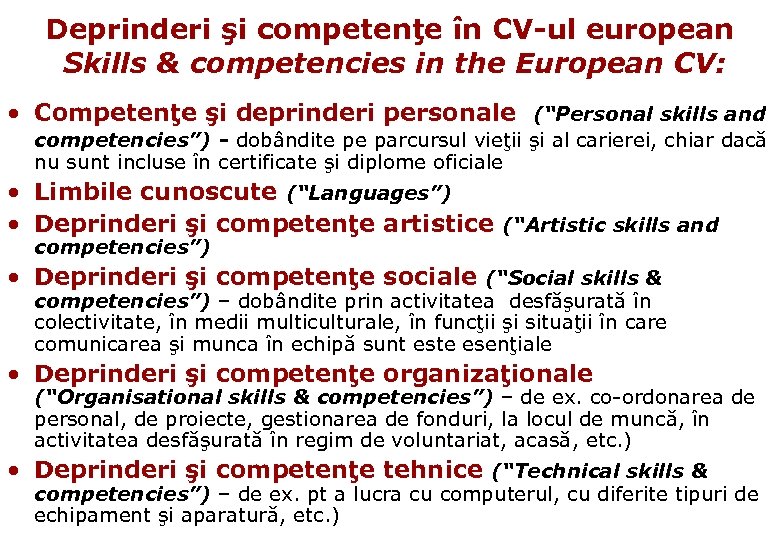 Deprinderi şi competenţe în CV-ul european
Skills & competencies in the European CV:

• Competenţe şi deprinderi personale ("Personal skills and competencies") - dobândite pe parcursul vieţii şi al carierei, chiar dacă nu sunt incluse în certificate şi diplome oficiale
• Limbile cunoscute ("Languages")
• Deprinderi şi competenţe artistice ("Artistic skills and competencies")
• Deprinderi şi competenţe sociale ("Social skills & competencies") – dobândite prin activitatea desfăşurată în colectivitate, în medii multiculturale, în funcţii şi situaţii în care comunicarea şi munca în echipă sunt este esenţiale
• Deprinderi şi competenţe organizaţionale ("Organisational skills & competencies") – de ex. co-ordonarea de personal, de proiecte, gestionarea de fonduri, la locul de muncă, în activitatea desfăşurată în regim de voluntariat, acasă, etc.)
• Deprinderi şi competenţe tehnice ("Technical skills & competencies") – de ex. pt a lucra cu computerul, cu diferite tipuri de echipament şi aparatură, etc.)